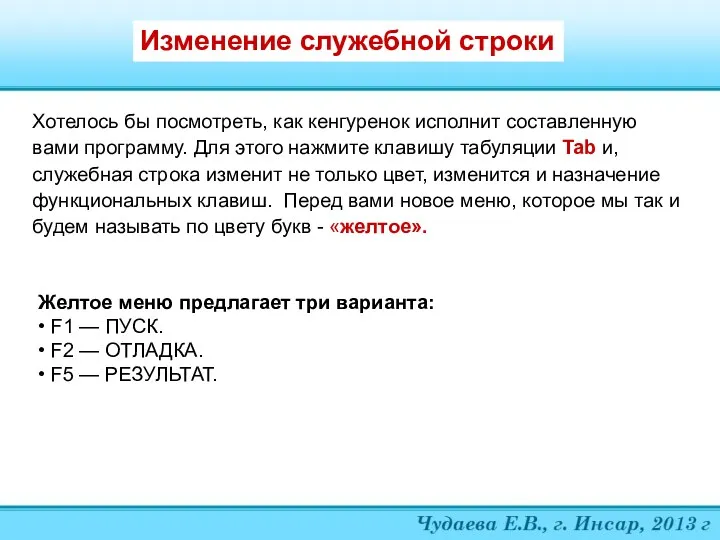 Изменение служебной строки

Хотелось бы посмотреть, как кенгуренок исполнит составленную вами программу. Для этого нажмите клавишу табуляции Tab и, служебная строка изменит не только цвет, изменится и назначение функциональных клавиш. Перед вами новое меню, которое мы так и будем называть по цвету букв - «желтое».

Желтое меню предлагает три варианта:
• F1 — ПУСК.
• F2 — ОТЛАДКА.
• F5 — РЕЗУЛЬТАТ.

Чудаева Е.В., г. Инсар, 2013 г